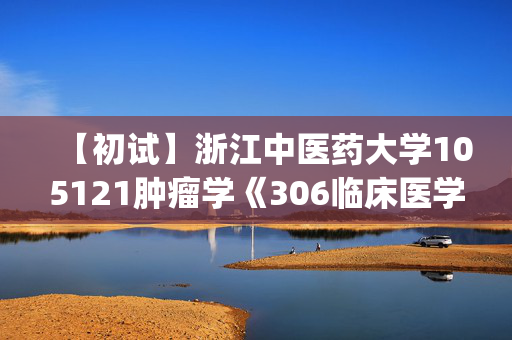 【初试】浙江中医药大学105121肿瘤学《306临床医学